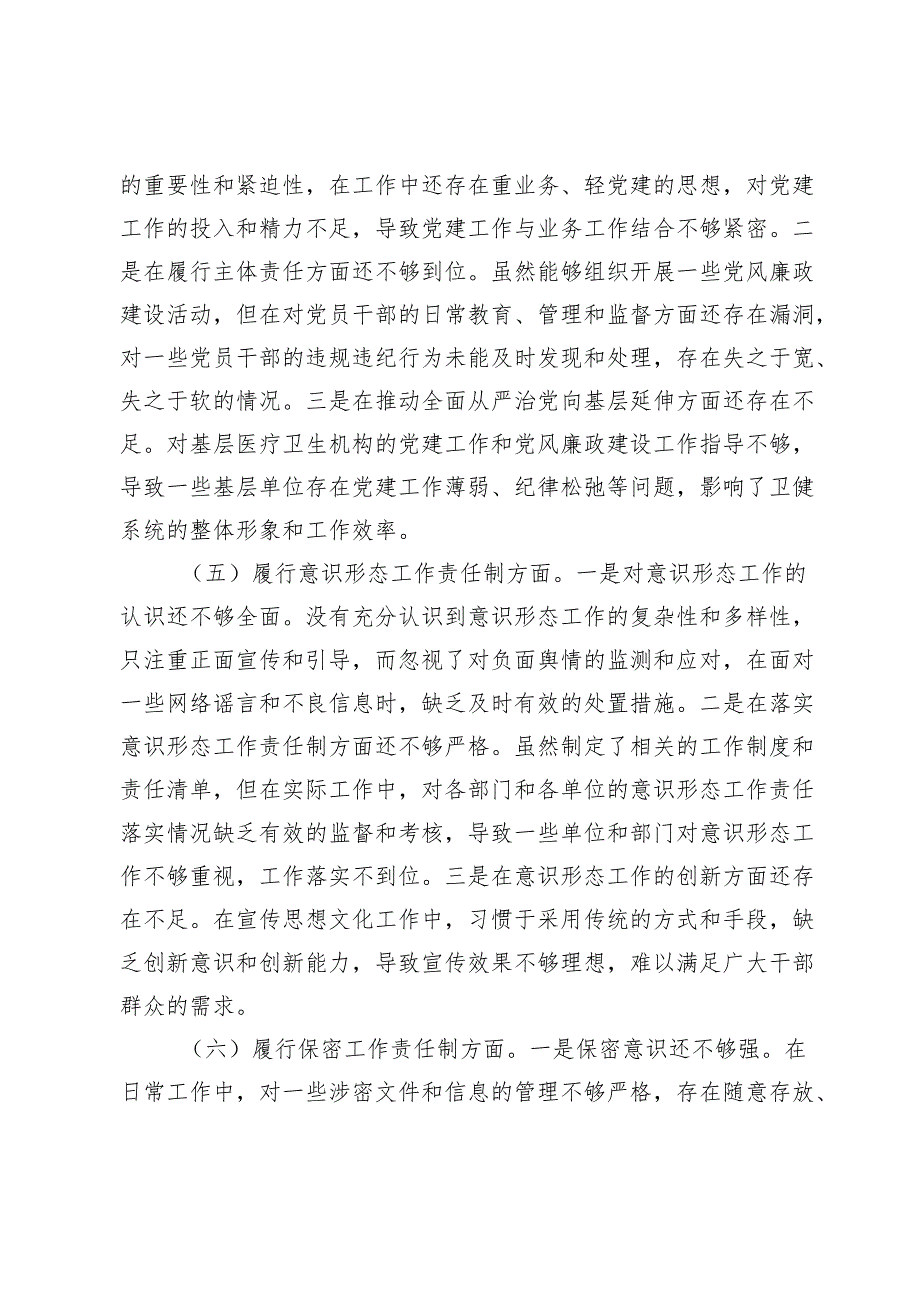 的重要性和紧迫性，在工作中还存在重业务、轻党建的思想，对党建工作的投入和精力不足，导致党建工作与业务工作结合不够紧密。二是在履行主体责任方面还不够到位。虽然能够组织开展一些党风廉政建设活动，但在对党员干部的日常教育、管理和监督方面还存在漏洞，对一些党员干部的违规违纪行为未能及时发现和处理，存在失之于宽、失之于软的情况。三是在推动全面从严治党向基层延伸方面还存在不足。对基层医疗卫生机构的党建工作和党风廉政建设工作指导不够，导致一些基层单位存在党建工作薄弱、纪律松弛等问题，影响了卫健系统的整体形象和工作效率。

（五）履行意识形态工作责任制方面。一是对意识形态工作的认识还不够全面。没有充分认识到意识形态工作的复杂性和多样性，只注重正面宣传和引导，而忽视了对负面舆情的监测和应对，在面对一些网络谣言和不良信息时，缺乏及时有效的处置措施。二是在落实意识形态工作责任制方面还不够严格。虽然制定了相关的工作制度和责任清单，但在实际工作中，对各部门和各单位的意识形态工作责任落实情况缺乏有效的监督和考核，导致一些单位和部门对意识形态工作不够重视，工作落实不到位。三是在意识形态工作的创新方面还存在不足。在宣传思想文化工作中，习惯于采用传统的方式和手段，缺乏创新意识和创新能力，导致宣传效果不够理想，难以满足广大干部群众的需求。

（六）履行保密工作责任制方面。一是保密意识还不够强。在日常工作中，对一些涉密文件和信息的管理不够严格，存在随意存放、